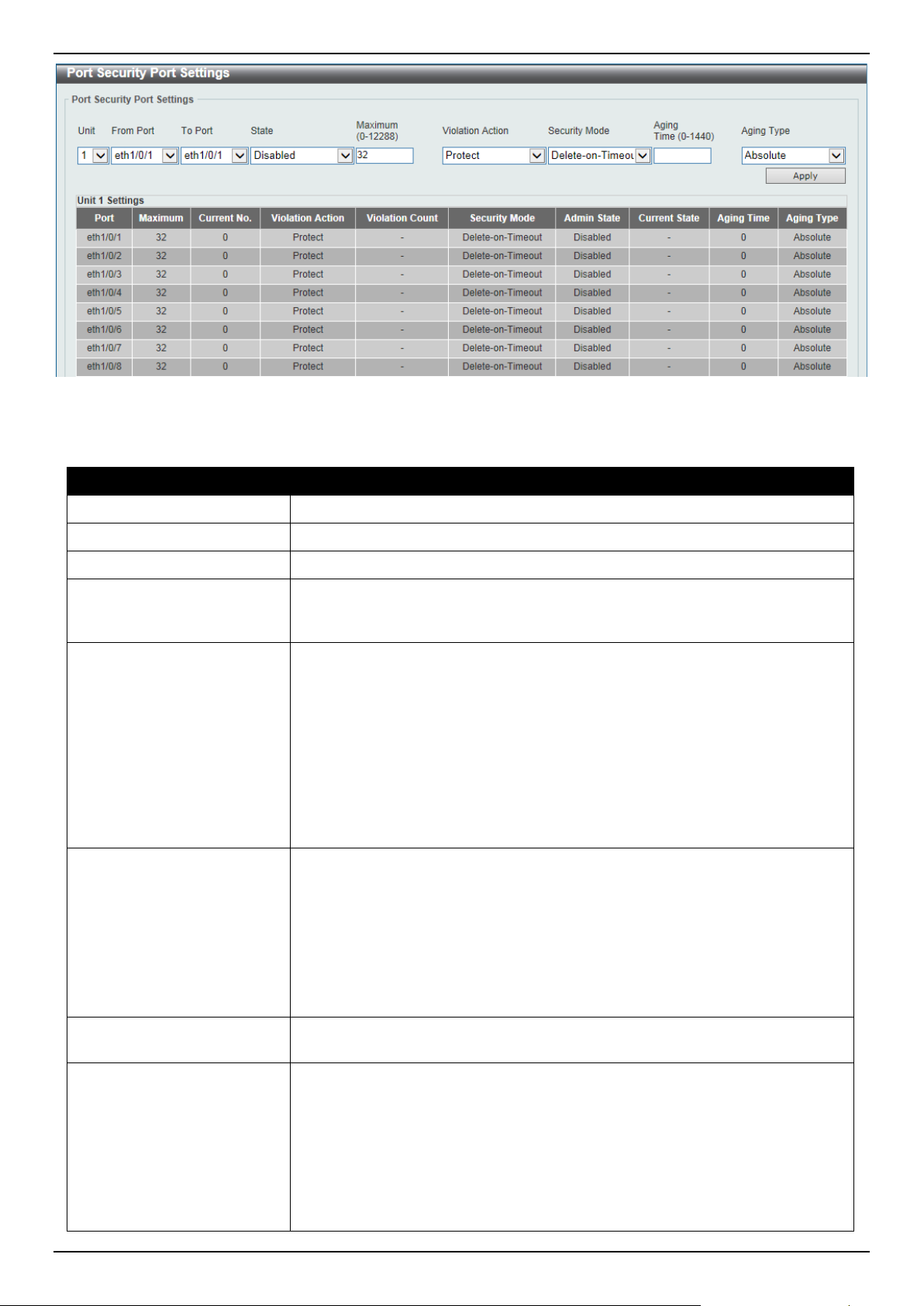 Port Security Port Settings

Port Security Port Settings

Unit From Port To Port State Maximum (0-12288) Violation Action Security Mode Aging Time (0-1440) Aging Type

1 eth1/0/1 eth1/0/1 Disabled 32 Protect Delete-on-Timeou Absolute

Apply

Unit 1 Settings

| Port | Maximum | Current No. | Violation Action | Violation Count | Security Mode | Admin State | Current State | Aging Time | Aging Type |
|---|---|---|---|---|---|---|---|---|---|
| eth1/0/1 | 32 | 0 | Protect | - | Delete-on-Timeout | Disabled | - | 0 | Absolute |
| eth1/0/2 | 32 | 0 | Protect | - | Delete-on-Timeout | Disabled | - | 0 | Absolute |
| eth1/0/3 | 32 | 0 | Protect | - | Delete-on-Timeout | Disabled | - | 0 | Absolute |
| eth1/0/4 | 32 | 0 | Protect | - | Delete-on-Timeout | Disabled | - | 0 | Absolute |
| eth1/0/5 | 32 | 0 | Protect | - | Delete-on-Timeout | Disabled | - | 0 | Absolute |
| eth1/0/6 | 32 | 0 | Protect | - | Delete-on-Timeout | Disabled | - | 0 | Absolute |
| eth1/0/7 | 32 | 0 | Protect | - | Delete-on-Timeout | Disabled | - | 0 | Absolute |
| eth1/0/8 | 32 | 0 | Protect | - | Delete-on-Timeout | Disabled | - | 0 | Absolute |